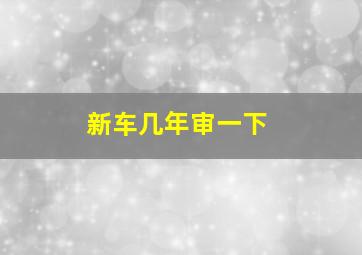 新车几年审一下